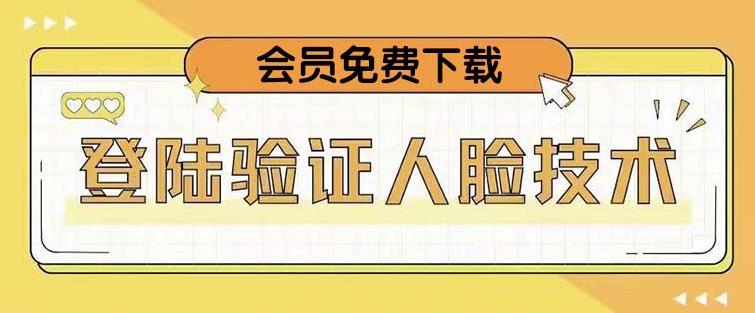 会员免费下载

登陆验证人脸技术